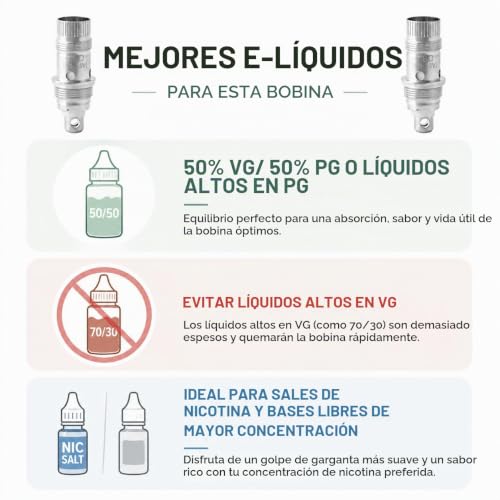 MEJORES E-LÍQUIDOS

PARA ESTA BOBINA

50/50

50% VG/ 50% PG O LÍQUIDOS ALTOS EN PG

Equilibrio perfecto para una absorción, sabor y vida útil de la bobina óptimos.

70/30

EVITAR LÍQUIDOS ALTOS EN VG

Los líquidos altos en VG (como 70/30) son demasiado espesos y quemarán la bobina rápidamente.

NIC SALT

IDEAL PARA SALES DE NICOTINA Y BASES LIBRES DE MAYOR CONCENTRACIÓN

Disfruta de un golpe de garganta más suave y un sabor rico con tu concentración de nicotina preferida.